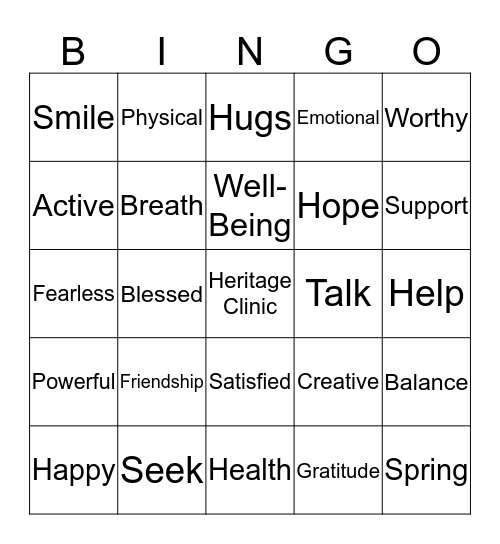 | B | I | N | G | O |
|---|---|---|---|---|
| Smile | Physical | Hugs | Emotional | Worthy |
| Active | Breath | Well-Being | Hope | Support |
| Fearless | Blessed | Heritage Clinic | Talk | Help |
| Powerful | Friendship | Satisfied | Creative | Balance |
| Happy | Seek | Health | Gratitude | Spring |